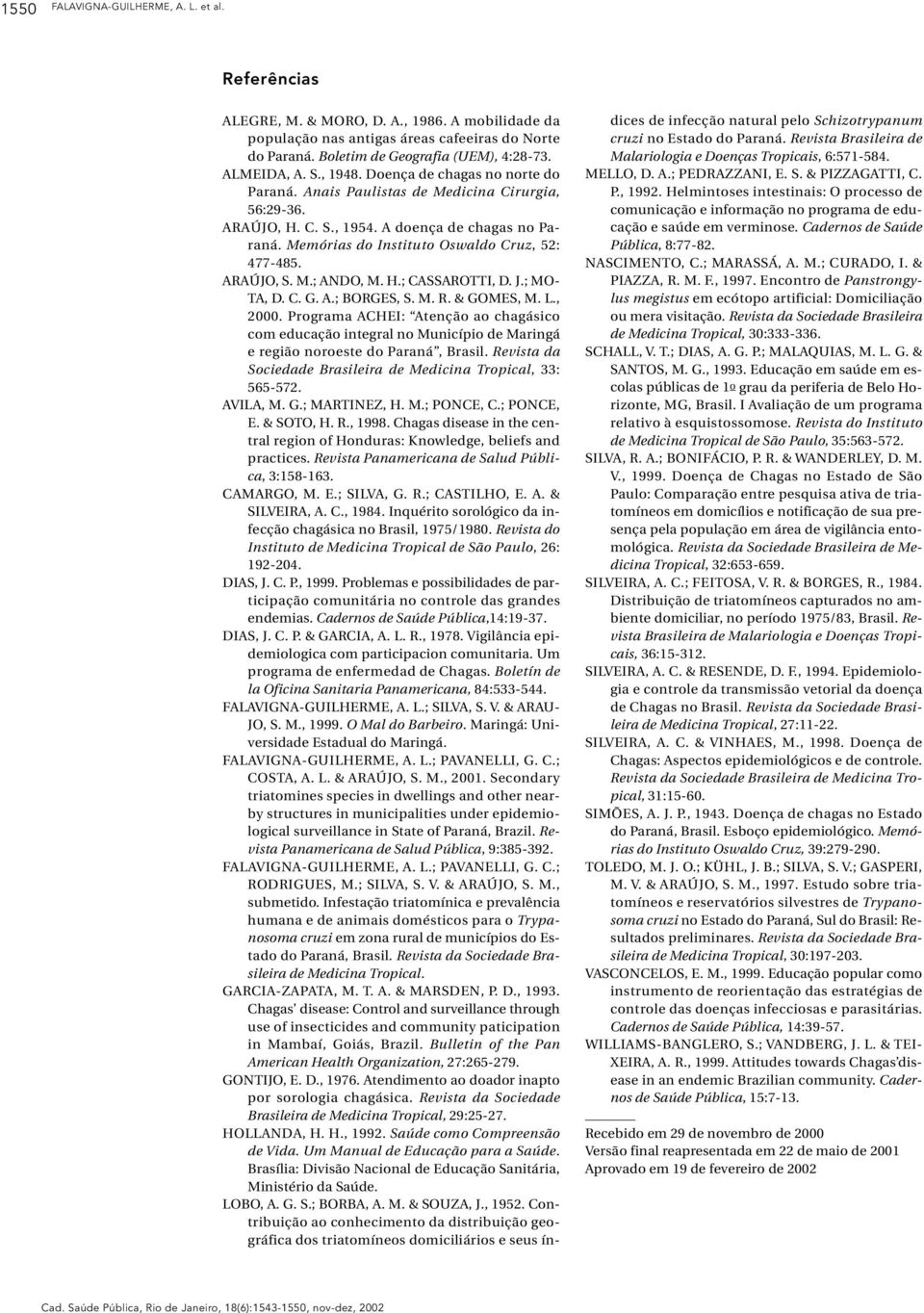 1550 FALAVIGNA-GUILHERME, A. L. et al.

Referências

ALEGRE, M. & MORO, D. A., 1986. A mobilidade da população nas antigas áreas cafeeiras do Norte do Paraná. Boletim de Geografia (UEM), 4:28-73.

ALMEIDA, A. S., 1948. Doença de chagas no norte do Paraná. Anais Paulistas de Medicina Cirurgia, 56:29-36.

ARAÚJO, H. C. S., 1954. A doença de chagas no Paraná. Memórias do Instituto Oswaldo Cruz, 52: 477-485.

ARAÚJO, S. M.; ANDO, M. H.; CASSAROTTI, D. J.; MOTA, D. C. G. A.; BORGES, S. M. R. & GOMES, M. L., 2000. Programa ACHEI: "Atenção ao chagásico com educação integral no Município de Maringá e região noroeste do Paraná", Brasil. Revista da Sociedade Brasileira de Medicina Tropical, 33: 565-572.

AVILA, M. G.; MARTINEZ, H. M.; PONCE, C.; PONCE, E. & SOTO, H. R., 1998. Chagas disease in the central region of Honduras: Knowledge, beliefs and practices. Revista Panamericana de Salud Pública, 3:158-163.

CAMARGO, M. E.; SILVA, G. R.; CASTILHO, E. A. & SILVEIRA, A. C., 1984. Inquérito sorológico da infecção chagásica no Brasil, 1975/1980. Revista do Instituto de Medicina Tropical de São Paulo, 26: 192-204.

DIAS, J. C. P., 1999. Problemas e possibilidades de participação comunitária no controle das grandes endemias. Cadernos de Saúde Pública,14:19-37.

DIAS, J. C. P. & GARCIA, A. L. R., 1978. Vigilância epidemiologica com participacion comunitaria. Um programa de enfermedad de Chagas. Boletín de la Oficina Sanitaria Panamericana, 84:533-544.

FALAVIGNA-GUILHERME, A. L.; SILVA, S. V. & ARAUJO, S. M., 1999. O Mal do Barbeiro. Maringá: Universidade Estadual do Maringá.

FALAVIGNA-GUILHERME, A. L.; PAVANELLI, G. C.; COSTA, A. L. & ARAÚJO, S. M., 2001. Secondary triatomines species in dwellings and other nearby structures in municipalities under epidemiological surveillance in State of Paraná, Brazil. Revista Panamericana de Salud Pública, 9:385-392.

FALAVIGNA-GUILHERME, A. L.; PAVANELLI, G. C.; RODRIGUES, M.; SILVA, S. V. & ARAÚJO, S. M., submetido. Infestação triatomínica e prevalência humana e de animais domésticos para o Trypanosoma cruzi em zona rural de municípios do Estado do Paraná, Brasil. Revista da Sociedade Brasileira de Medicina Tropical.

GARCIA-ZAPATA, M. T. A. & MARSDEN, P. D., 1993. Chagas' disease: Control and surveillance through use of insecticides and community paticipation in Mambaí, Goiás, Brazil. Bulletin of the Pan American Health Organization, 27:265-279.

GONTIJO, E. D., 1976. Atendimento ao doador inapto por sorologia chagásica. Revista da Sociedade Brasileira de Medicina Tropical, 29:25-27.

HOLLANDA, H. H., 1992. Saúde como Compreensão de Vida. Um Manual de Educação para a Saúde. Brasília: Divisão Nacional de Educação Sanitária, Ministério da Saúde.

LOBO, A. G. S.; BORBA, A. M. & SOUZA, J., 1952. Contribuição ao conhecimento da distribuição geográfica dos triatomíneos domiciliários e seus índices de infecção natural pelo Schizotrypanum cruzi no Estado do Paraná. Revista Brasileira de Malariologia e Doenças Tropicais, 6:571-584.

MELLO, D. A.; PEDRAZZANI, E. S. & PIZZAGATTI, C. P., 1992. Helmintoses intestinais: O processo de comunicação e informação no programa de educação e saúde em verminose. Cadernos de Saúde Pública, 8:77-82.

NASCIMENTO, C.; MARASSÁ, A. M.; CURADO, I. & PIAZZA, R. M. F., 1997. Encontro de Panstrongylus megistus em ecótopo artificial: Domiciliação ou mera visitação. Revista da Sociedade Brasileira de Medicina Tropical, 30:333-336.

SCHALL, V. T.; DIAS, A. G. P.; MALAQUIAS, M. L. G. & SANTOS, M. G., 1993. Educação em saúde em escolas públicas de 1o grau da periferia de Belo Horizonte, MG, Brasil. I Avaliação de um programa relativo à esquistossomose. Revista do Instituto de Medicina Tropical de São Paulo, 35:563-572.

SILVA, R. A.; BONIFÁCIO, P. R. & WANDERLEY, D. M. V., 1999. Doença de Chagas no Estado de São Paulo: Comparação entre pesquisa ativa de triatomíneos em domicílios e notificação de sua presença pela população em área de vigilância entomológica. Revista da Sociedade Brasileira de Medicina Tropical, 32:653-659.

SILVEIRA, A. C.; FEITOSA, V. R. & BORGES, R., 1984. Distribuição de triatomíneos capturados no ambiente domiciliar, no período 1975/83, Brasil. Revista Brasileira de Malariologia e Doenças Tropicais, 36:15-312.

SILVEIRA, A. C. & RESENDE, D. F., 1994. Epidemiologia e controle da transmissão vetorial da doença de Chagas no Brasil. Revista da Sociedade Brasileira de Medicina Tropical, 27:11-22.

SILVEIRA, A. C. & VINHAES, M., 1998. Doença de Chagas: Aspectos epidemiológicos e de controle. Revista da Sociedade Brasileira de Medicina Tropical, 31:15-60.

SIMÕES, A. J. P., 1943. Doença de chagas no Estado do Paraná, Brasil. Esboço epidemiológico. Memórias do Instituto Oswaldo Cruz, 39:279-290.

TOLEDO, M. J. O.; KÜHL, J. B.; SILVA, S. V.; GASPERI, M. V. & ARAÚJO, S. M., 1997. Estudo sobre triatomíneos e reservatórios silvestres de Trypanosoma cruzi no Estado do Paraná, Sul do Brasil: Resultados preliminares. Revista da Sociedade Brasileira de Medicina Tropical, 30:197-203.

VASCONCELOS, E. M., 1999. Educação popular como instrumento de reorientação das estratégias de controle das doenças infecciosas e parasitárias. Cadernos de Saúde Pública, 14:39-57.

WILLIAMS-BANGLERO, S.; VANDBERG, J. L. & TEIXEIRA, A. R., 1999. Attitudes towards Chagas'disease in an endemic Brazilian community. Cadernos de Saúde Pública, 15:7-13.

Recebido em 29 de novembro de 2000
Versão final reapresentada em 22 de maio de 2001
Aprovado em 19 de fevereiro de 2002

Cad. Saúde Pública, Rio de Janeiro, 18(6):1543-1550, nov-dez, 2002